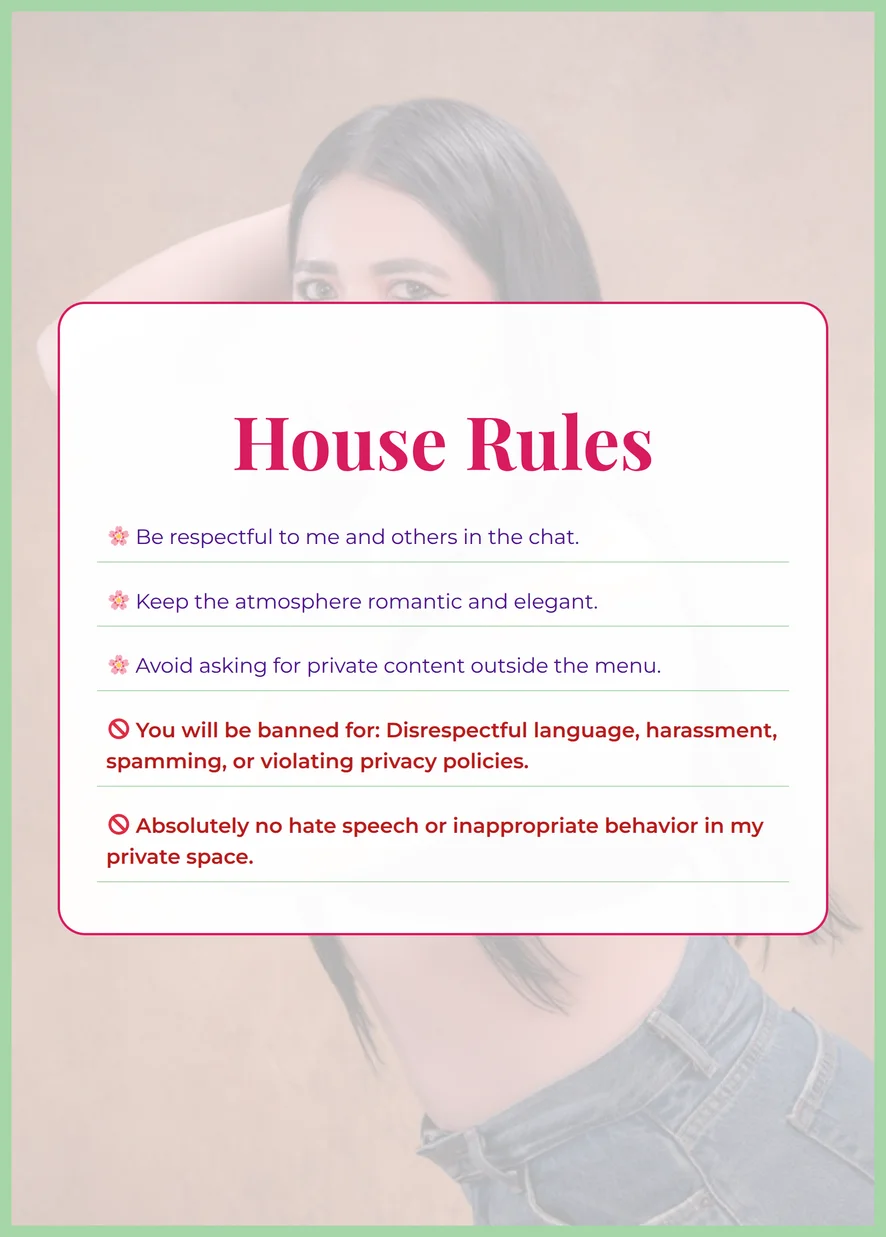 House Rules

🌸 Be respectful to me and others in the chat.

🌸 Keep the atmosphere romantic and elegant.

🌸 Avoid asking for private content outside the menu.

🚫 You will be banned for: Disrespectful language, harassment, spamming, or violating privacy policies.

🚫 Absolutely no hate speech or inappropriate behavior in my private space.